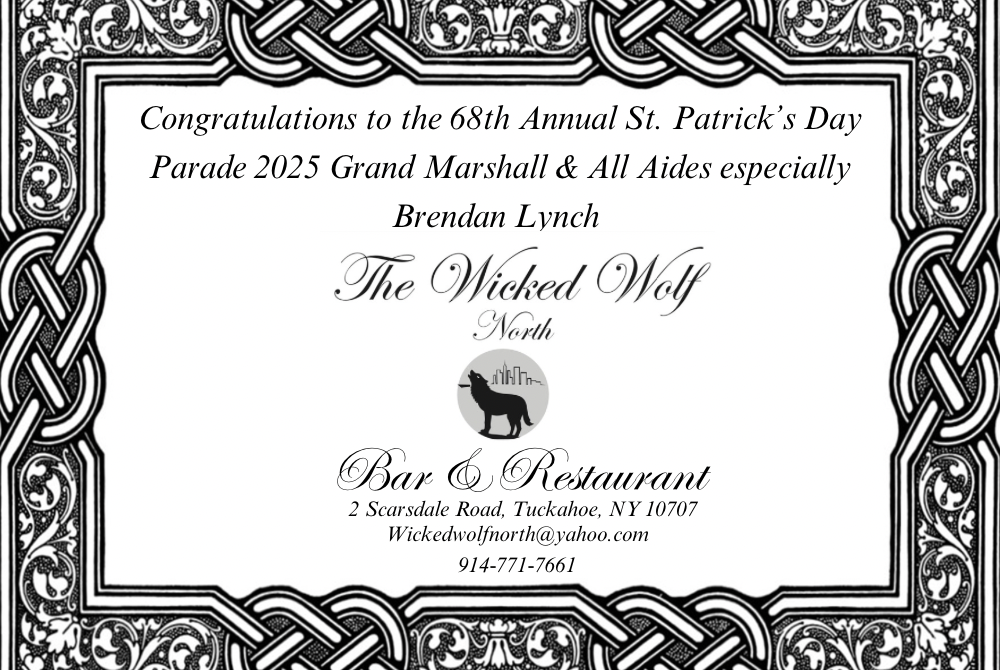 Congratulations to the 68th Annual St. Patrick's Day Parade 2025 Grand Marshall & All Aides especially Brendan Lynch

The Wicked Wolf
North

Bar & Restaurant
2 Scarsdale Road, Tuckahoe, NY 10707
Wickedwolfnorth@yahoo.com
914-771-7661